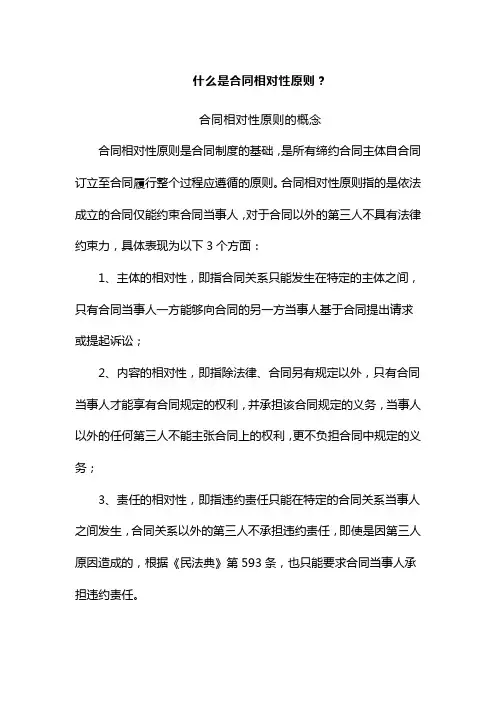 什么是合同相对性原则？

合同相对性原则的概念

合同相对性原则是合同制度的基础，是所有缔约合同主体自合同订立至合同履行整个过程应遵循的原则。合同相对性原则指的是依法成立的合同仅能约束合同当事人，对于合同以外的第三人不具有法律约束力，具体表现为以下 3 个方面：

1、主体的相对性，即指合同关系只能发生在特定的主体之间，只有合同当事人一方能够向合同的另一方当事人基于合同提出请求或提起诉讼；

2、内容的相对性，即指除法律、合同另有规定以外，只有合同当事人才能享有合同规定的权利，并承担该合同规定的义务，当事人以外的任何第三人不能主张合同上的权利，更不负担合同中规定的义务；

3、责任的相对性，即指违约责任只能在特定的合同关系当事人之间发生，合同关系以外的第三人不承担违约责任，即使是因第三人原因造成的，根据《民法典》第 593 条，也只能要求合同当事人承担违约责任。